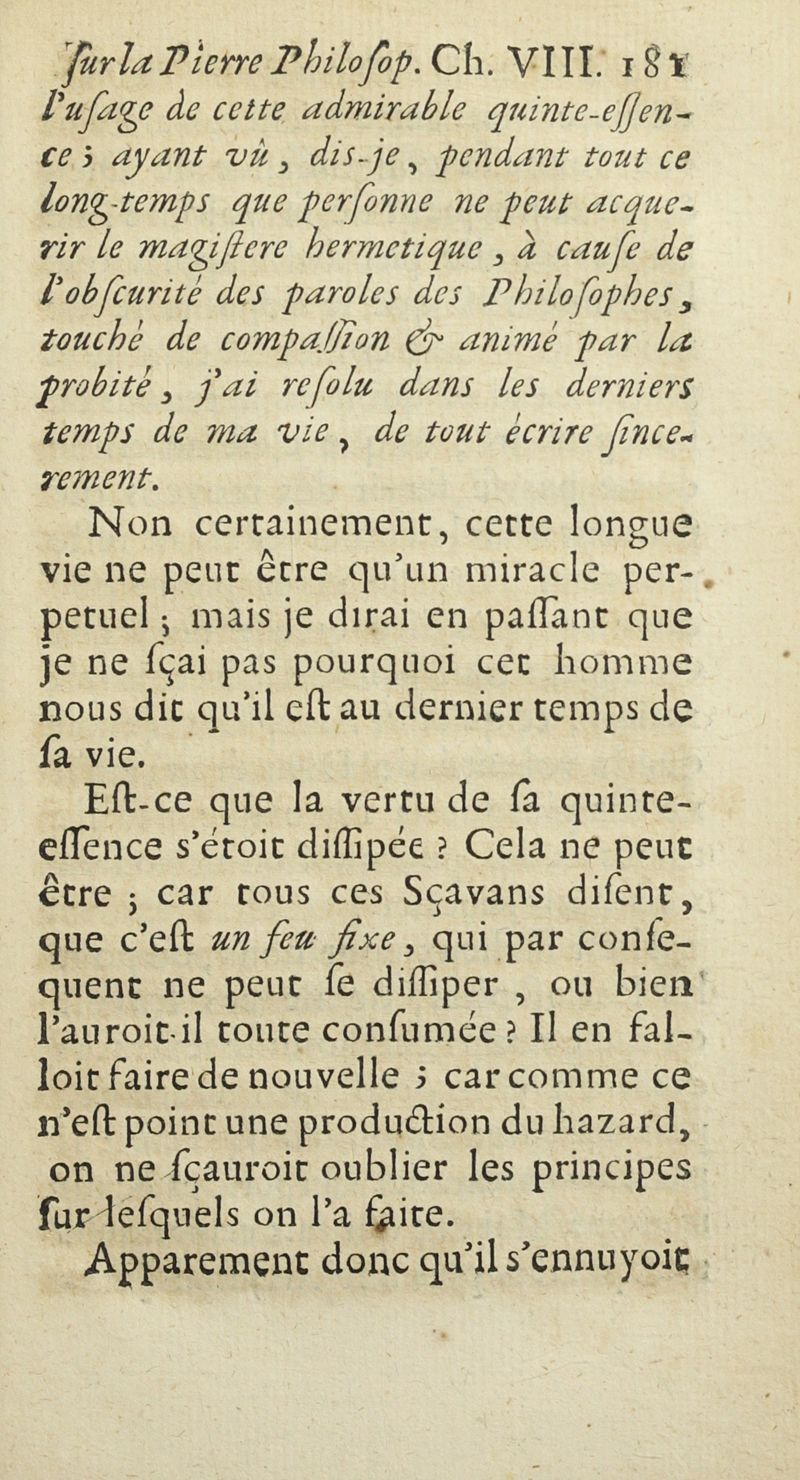 ſur la Pierre Philoſop. Ch. VIII. 181

l'uſage de cette admirable quinte-eſſence ; ayant vû, dis-je, pendant tout ce long-temps que perſonne ne peut acquerir le magiſtere hermetique, à cauſe de l'obſcurité des paroles des Philoſophes, touché de compaſſion & animé par la probité, j'ai reſolu dans les derniers temps de ma vie, de tout écrire ſincerement.

Non certainement, cette longue vie ne peut être qu'un miracle perpetuel ; mais je dirai en paſſant que je ne ſçai pas pourquoi cet homme nous dit qu'il eſt au dernier temps de ſa vie.

Eſt-ce que la vertu de ſa quinte-eſſence s'étoit diſſipée ? Cela ne peut être ; car tous ces Sçavans diſent, que c'eſt un feu fixe, qui par conſequent ne peut ſe diſſiper, ou bien l'auroit-il toute conſumée ? Il en falloit faire de nouvelle ; car comme ce n'eſt point une production du hazard, on ne ſçauroit oublier les principes ſur leſquels on l'a faite.

Apparement donc qu'il s'ennuyoit